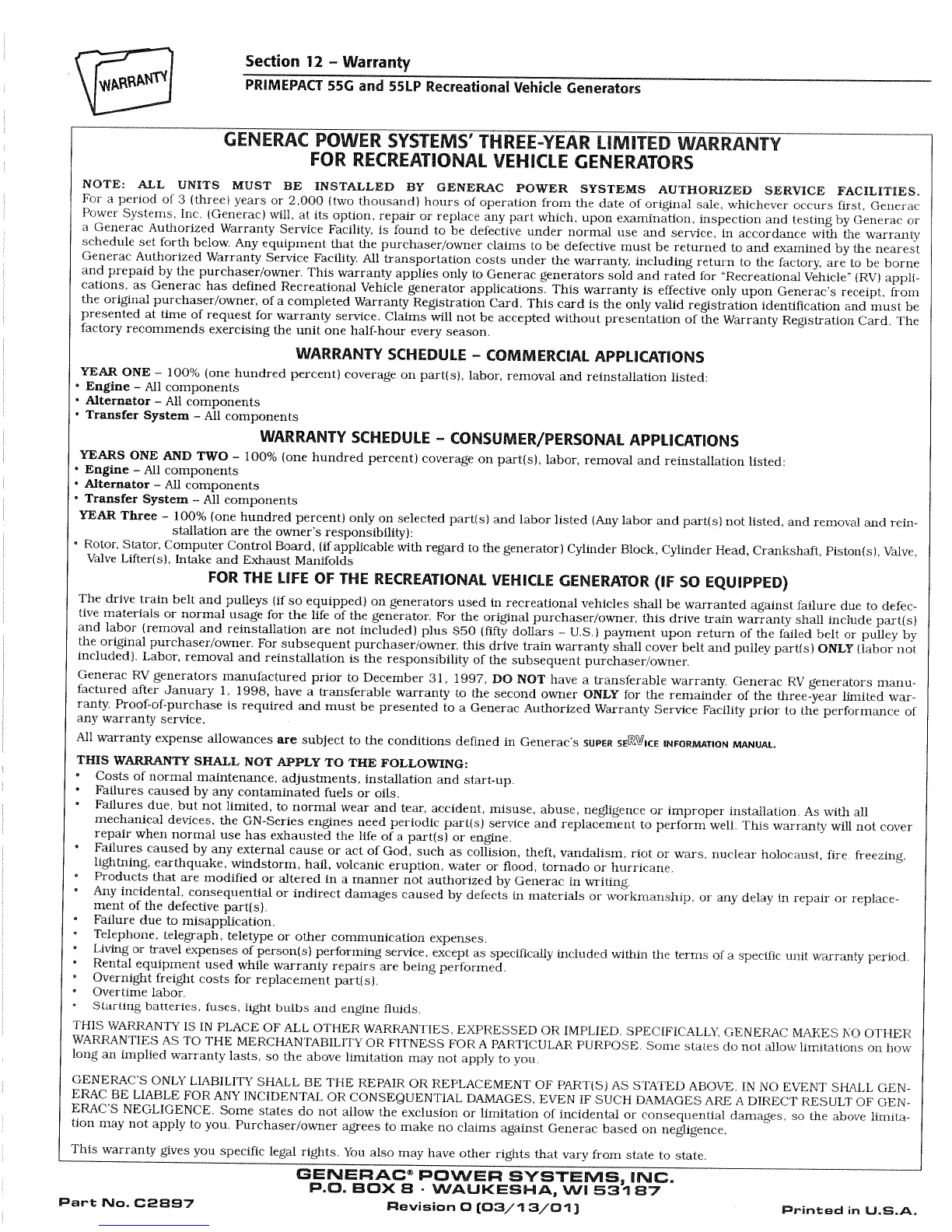 WARRANTY

Section 12 – Warranty
PRIMEPACT 55G and 55LP Recreational Vehicle Generators

GENERAC POWER SYSTEMS' THREE-YEAR LIMITED WARRANTY FOR RECREATIONAL VEHICLE GENERATORS

NOTE: ALL UNITS MUST BE INSTALLED BY GENERAC POWER SYSTEMS AUTHORIZED SERVICE FACILITIES. For a period of 3 (three) years or 2,000 (two thousand) hours of operation from the date of original sale, whichever occurs first, Generac Power Systems, Inc. (Generac) will, at its option, repair or replace any part which, upon examination, inspection and testing by Generac or a Generac Authorized Warranty Service Facility, is found to be defective under normal use and service, in accordance with the warranty schedule set forth below. Any equipment that the purchaser/owner claims to be defective must be returned to and examined by the nearest Generac Authorized Warranty Service Facility. All transportation costs under the warranty, including return to the factory, are to be borne and prepaid by the purchaser/owner. This warranty applies only to Generac generators sold and rated for "Recreational Vehicle" (RV) applications, as Generac has defined Recreational Vehicle generator applications. This warranty is effective only upon Generac's receipt, from the original purchaser/owner, of a completed Warranty Registration Card. This card is the only valid registration identification and must be presented at time of request for warranty service. Claims will not be accepted without presentation of the Warranty Registration Card. The factory recommends exercising the unit one half-hour every season.

WARRANTY SCHEDULE – COMMERCIAL APPLICATIONS

YEAR ONE – 100% (one hundred percent) coverage on part(s), labor, removal and reinstallation listed:
• Engine – All components
• Alternator – All components
• Transfer System – All components

WARRANTY SCHEDULE – CONSUMER/PERSONAL APPLICATIONS

YEARS ONE AND TWO – 100% (one hundred percent) coverage on part(s), labor, removal and reinstallation listed:
• Engine – All components
• Alternator – All components
• Transfer System – All components
YEAR Three – 100% (one hundred percent) only on selected part(s) and labor listed (Any labor and part(s) not listed, and removal and reinstallation are the owner's responsibility):
• Rotor, Stator, Computer Control Board, (if applicable with regard to the generator) Cylinder Block, Cylinder Head, Crankshaft, Piston(s), Valve, Valve Lifter(s), Intake and Exhaust Manifolds

FOR THE LIFE OF THE RECREATIONAL VEHICLE GENERATOR (IF SO EQUIPPED)

The drive train belt and pulleys (if so equipped) on generators used in recreational vehicles shall be warranted against failure due to defective materials or normal usage for the life of the generator. For the original purchaser/owner, this drive train warranty shall include part(s) and labor (removal and reinstallation are not included) plus $50 (fifty dollars – U.S.) payment upon return of the failed belt or pulley by the original purchaser/owner. For subsequent purchaser/owner, this drive train warranty shall cover belt and pulley part(s) ONLY (labor not included). Labor, removal and reinstallation is the responsibility of the subsequent purchaser/owner.

Generac RV generators manufactured prior to December 31, 1997, DO NOT have a transferable warranty. Generac RV generators manufactured after January 1, 1998, have a transferable warranty to the second owner ONLY for the remainder of the three-year limited warranty. Proof-of-purchase is required and must be presented to a Generac Authorized Warranty Service Facility prior to the performance of any warranty service.

All warranty expense allowances are subject to the conditions defined in Generac's SUPER SERVICE INFORMATION MANUAL.

THIS WARRANTY SHALL NOT APPLY TO THE FOLLOWING:
• Costs of normal maintenance, adjustments, installation and start-up.
• Failures caused by any contaminated fuels or oils.
• Failures due, but not limited, to normal wear and tear, accident, misuse, abuse, negligence or improper installation. As with all mechanical devices, the GN-Series engines need periodic part(s) service and replacement to perform well. This warranty will not cover repair when normal use has exhausted the life of a part(s) or engine.
• Failures caused by any external cause or act of God, such as collision, theft, vandalism, riot or wars, nuclear holocaust, fire, freezing, lightning, earthquake, windstorm, hail, volcanic eruption, water or flood, tornado or hurricane.
• Products that are modified or altered in a manner not authorized by Generac in writing.
• Any incidental, consequential or indirect damages caused by defects in materials or workmanship, or any delay in repair or replacement of the defective part(s).
• Failure due to misapplication.
• Telephone, telegraph, teletype or other communication expenses.
• Living or travel expenses of person(s) performing service, except as specifically included within the terms of a specific unit warranty period.
• Rental equipment used while warranty repairs are being performed.
• Overnight freight costs for replacement part(s).
• Overtime labor.
• Starting batteries, fuses, light bulbs and engine fluids.

THIS WARRANTY IS IN PLACE OF ALL OTHER WARRANTIES, EXPRESSED OR IMPLIED. SPECIFICALLY, GENERAC MAKES NO OTHER WARRANTIES AS TO THE MERCHANTABILITY OR FITNESS FOR A PARTICULAR PURPOSE. Some states do not allow limitations on how long an implied warranty lasts, so the above limitation may not apply to you.

GENERAC'S ONLY LIABILITY SHALL BE THE REPAIR OR REPLACEMENT OF PART(S) AS STATED ABOVE. IN NO EVENT SHALL GENERAC BE LIABLE FOR ANY INCIDENTAL OR CONSEQUENTIAL DAMAGES, EVEN IF SUCH DAMAGES ARE A DIRECT RESULT OF GENERAC'S NEGLIGENCE. Some states do not allow the exclusion or limitation of incidental or consequential damages, so the above limitation may not apply to you. Purchaser/owner agrees to make no claims against Generac based on negligence.

This warranty gives you specific legal rights. You also may have other rights that vary from state to state.

GENERAC® POWER SYSTEMS, INC.
P.O. BOX 8 · WAUKESHA, WI 53187

Part No. C2897
Revision 0 (03/13/01)
Printed in U.S.A.